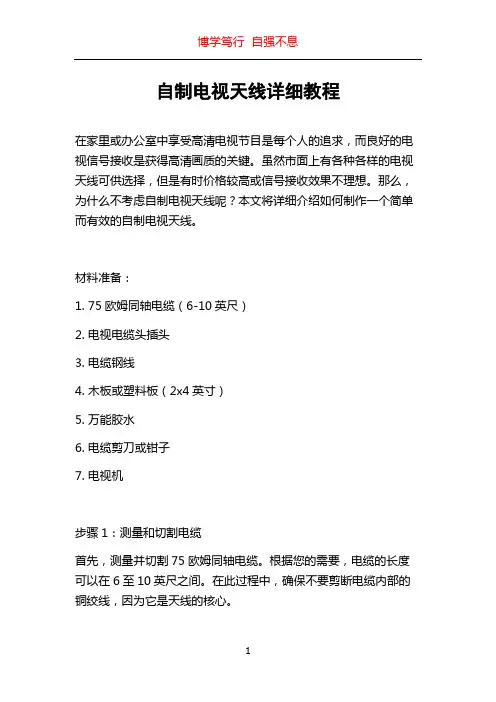 博学笃行 自强不息

自制电视天线详细教程

在家里或办公室中享受高清电视节目是每个人的追求，而良好的电视信号接收是获得高清画质的关键。虽然市面上有各种各样的电视天线可供选择，但是有时价格较高或信号接收效果不理想。那么，为什么不考虑自制电视天线呢？本文将详细介绍如何制作一个简单而有效的自制电视天线。

材料准备：

1. 75 欧姆同轴电缆（6-10 英尺）

2. 电视电缆头插头

3. 电缆钢线

4. 木板或塑料板（2x4 英寸）

5. 万能胶水

6. 电缆剪刀或钳子

7. 电视机

步骤 1：测量和切割电缆

首先，测量并切割 75 欧姆同轴电缆。根据您的需要，电缆的长度可以在 6 至 10 英尺之间。在此过程中，确保不要剪断电缆内部的铜绞线，因为它是天线的核心。

1